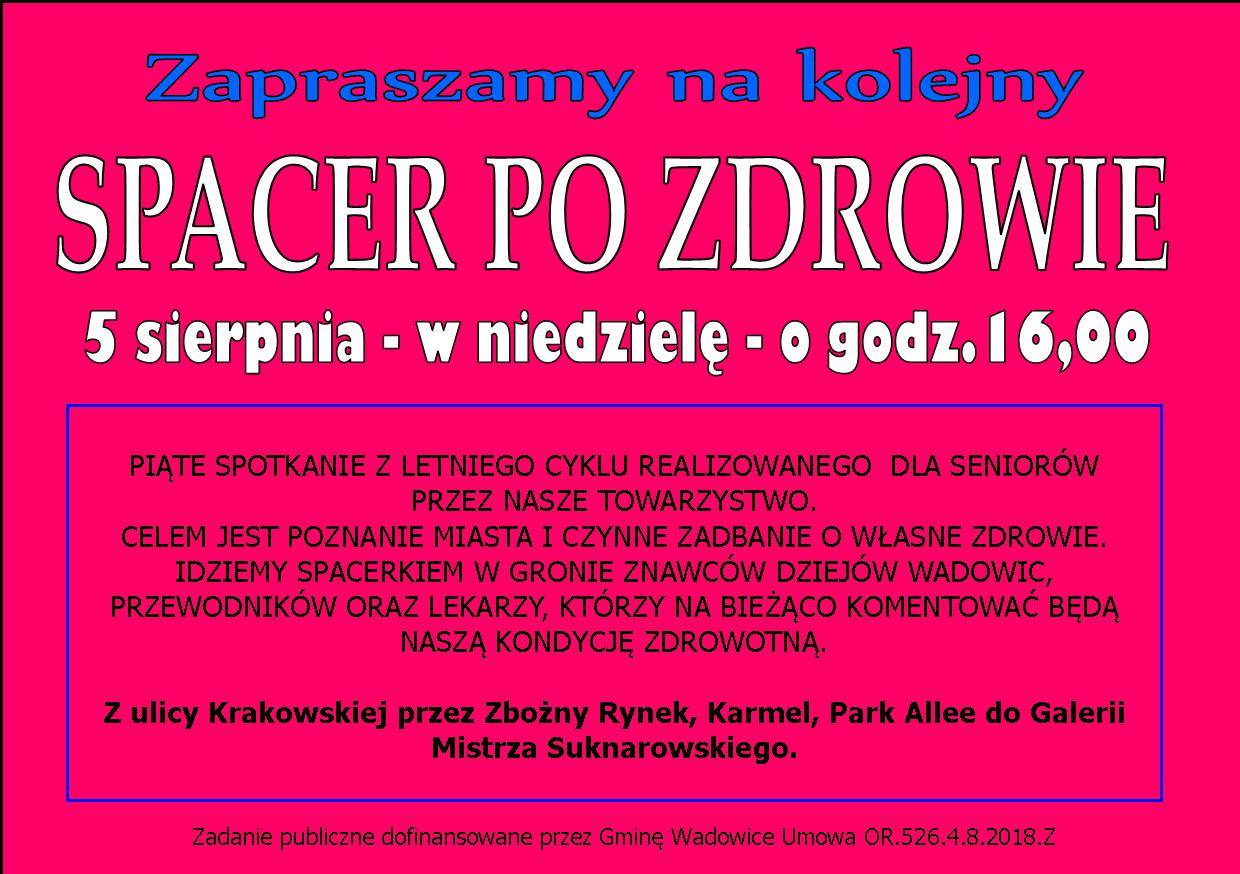 Zapraszamy na kolejny

SPACER PO ZDROWIE

5 sierpnia - w niedzielę - o godz.16,00

PIĄTE SPOTKANIE Z LETNIEGO CYKLU REALIZOWANEGO DLA SENIORÓW PRZEZ NASZE TOWARZYSTWO. CELEM JEST POZNANIE MIASTA I CZYNNE ZADBANIE O WŁASNE ZDROWIE. IDZIEMY SPACERKIEM W GRONIE ZNAWCÓW DZIEJÓW WADOWIC, PRZEWODNIKÓW ORAZ LEKARZY, KTÓRZY NA BIEŻĄCO KOMENTOWAĆ BĘDĄ NASZĄ KONDYCJĘ ZDROWOTNĄ.

Z ulicy Krakowskiej przez Zbożny Rynek, Karmel, Park Allee do Galerii Mistrza Suknarowskiego.

Zadanie publiczne dofinansowane przez Gminę Wadowice Umowa OR.526.4.8.2018.Z